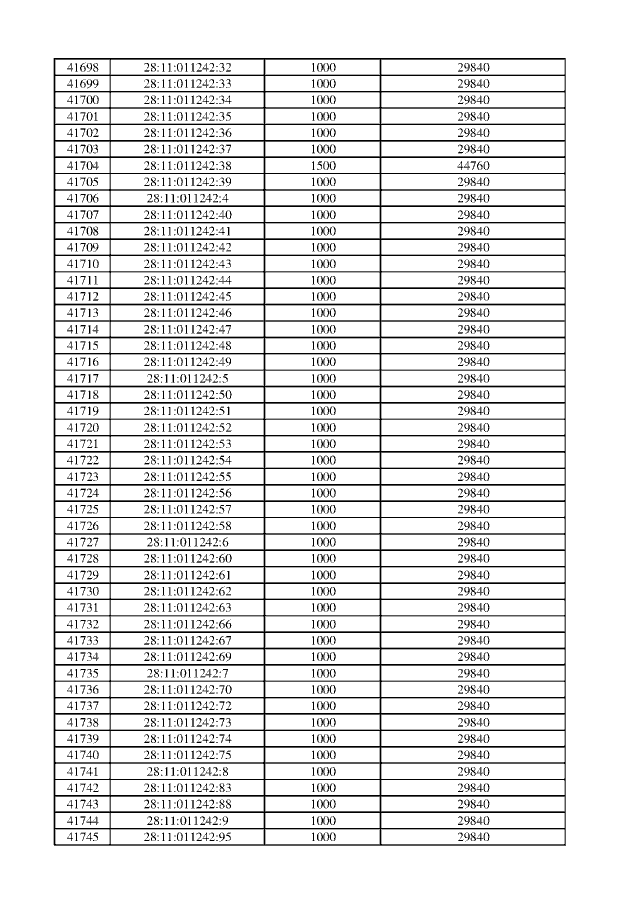 | 41698 | 28:11:011242:32 | 1000 | 29840 |
|---|---|---|---|
| 41699 | 28:11:011242:33 | 1000 | 29840 |
| 41700 | 28:11:011242:34 | 1000 | 29840 |
| 41701 | 28:11:011242:35 | 1000 | 29840 |
| 41702 | 28:11:011242:36 | 1000 | 29840 |
| 41703 | 28:11:011242:37 | 1000 | 29840 |
| 41704 | 28:11:011242:38 | 1500 | 44760 |
| 41705 | 28:11:011242:39 | 1000 | 29840 |
| 41706 | 28:11:011242:4 | 1000 | 29840 |
| 41707 | 28:11:011242:40 | 1000 | 29840 |
| 41708 | 28:11:011242:41 | 1000 | 29840 |
| 41709 | 28:11:011242:42 | 1000 | 29840 |
| 41710 | 28:11:011242:43 | 1000 | 29840 |
| 41711 | 28:11:011242:44 | 1000 | 29840 |
| 41712 | 28:11:011242:45 | 1000 | 29840 |
| 41713 | 28:11:011242:46 | 1000 | 29840 |
| 41714 | 28:11:011242:47 | 1000 | 29840 |
| 41715 | 28:11:011242:48 | 1000 | 29840 |
| 41716 | 28:11:011242:49 | 1000 | 29840 |
| 41717 | 28:11:011242:5 | 1000 | 29840 |
| 41718 | 28:11:011242:50 | 1000 | 29840 |
| 41719 | 28:11:011242:51 | 1000 | 29840 |
| 41720 | 28:11:011242:52 | 1000 | 29840 |
| 41721 | 28:11:011242:53 | 1000 | 29840 |
| 41722 | 28:11:011242:54 | 1000 | 29840 |
| 41723 | 28:11:011242:55 | 1000 | 29840 |
| 41724 | 28:11:011242:56 | 1000 | 29840 |
| 41725 | 28:11:011242:57 | 1000 | 29840 |
| 41726 | 28:11:011242:58 | 1000 | 29840 |
| 41727 | 28:11:011242:6 | 1000 | 29840 |
| 41728 | 28:11:011242:60 | 1000 | 29840 |
| 41729 | 28:11:011242:61 | 1000 | 29840 |
| 41730 | 28:11:011242:62 | 1000 | 29840 |
| 41731 | 28:11:011242:63 | 1000 | 29840 |
| 41732 | 28:11:011242:66 | 1000 | 29840 |
| 41733 | 28:11:011242:67 | 1000 | 29840 |
| 41734 | 28:11:011242:69 | 1000 | 29840 |
| 41735 | 28:11:011242:7 | 1000 | 29840 |
| 41736 | 28:11:011242:70 | 1000 | 29840 |
| 41737 | 28:11:011242:72 | 1000 | 29840 |
| 41738 | 28:11:011242:73 | 1000 | 29840 |
| 41739 | 28:11:011242:74 | 1000 | 29840 |
| 41740 | 28:11:011242:75 | 1000 | 29840 |
| 41741 | 28:11:011242:8 | 1000 | 29840 |
| 41742 | 28:11:011242:83 | 1000 | 29840 |
| 41743 | 28:11:011242:88 | 1000 | 29840 |
| 41744 | 28:11:011242:9 | 1000 | 29840 |
| 41745 | 28:11:011242:95 | 1000 | 29840 |